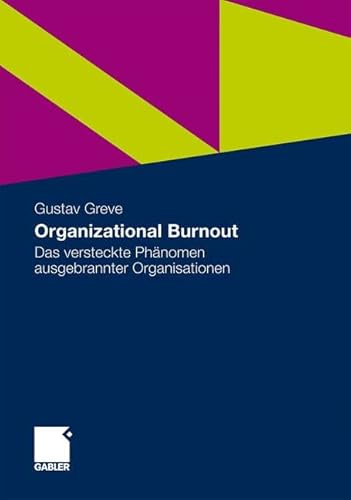 Gustav Greve

Organizational Burnout

Das versteckte Phänomen ausgebrannter Organisationen

GABLER